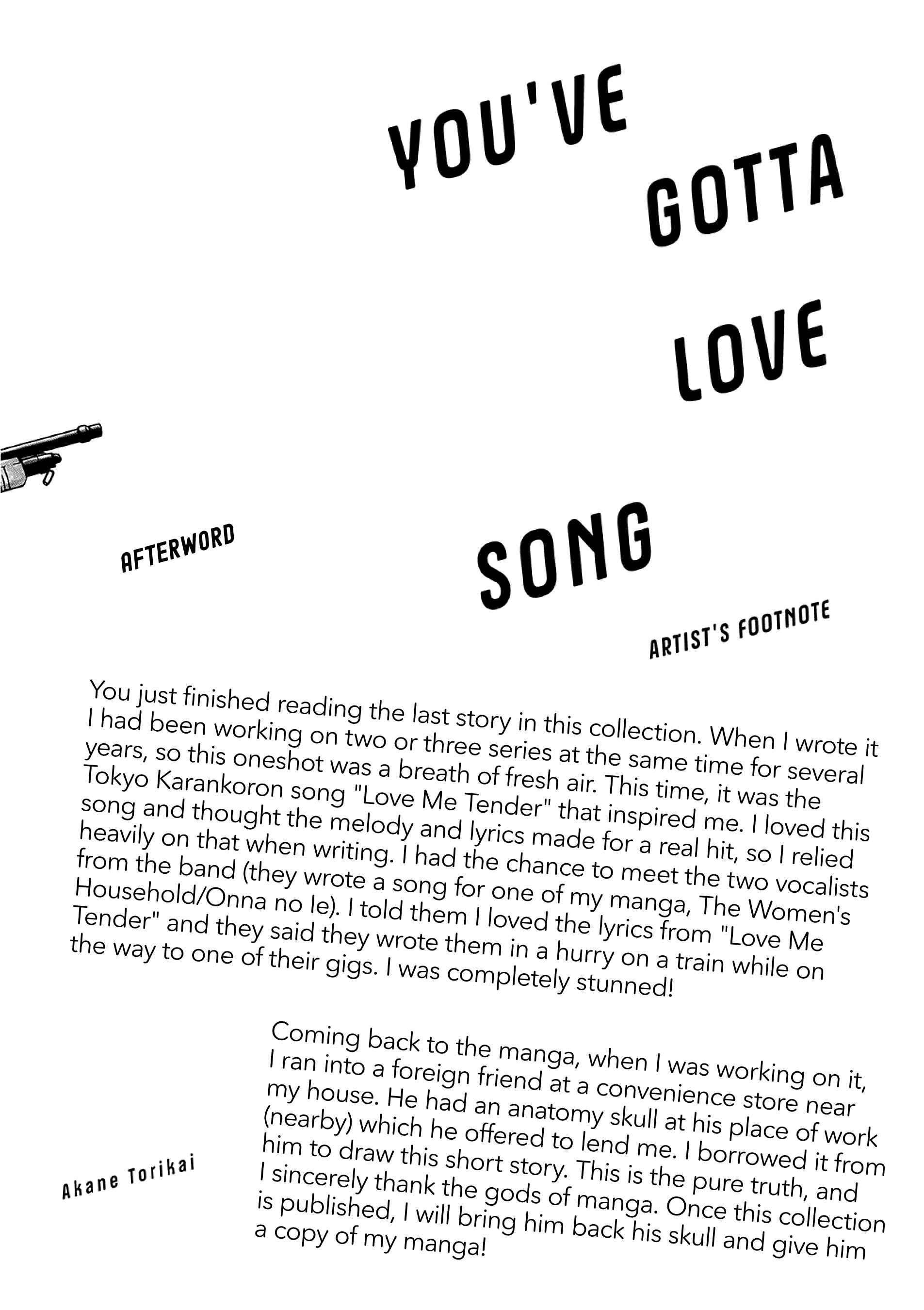 YOU'VE GOTTA LOVE SONG

AFTERWORD

ARTIST'S FOOTNOTE

You just finished reading the last story in this collection. When I wrote it I had been working on two or three series at the same time for several years, so this oneshot was a breath of fresh air. This time, it was the Tokyo Karankoron song "Love Me Tender" that inspired me. I loved this song and thought the melody and lyrics made for a real hit, so I relied heavily on that when writing. I had the chance to meet the two vocalists from the band (they wrote a song for one of my manga, The Women's Household/Onna no Ie). I told them I loved the lyrics from "Love Me Tender" and they said they wrote them in a hurry on a train while on the way to one of their gigs. I was completely stunned!

Coming back to the manga, when I was working on it, I ran into a foreign friend at a convenience store near my house. He had an anatomy skull at his place of work (nearby) which he offered to lend me. I borrowed it from him to draw this short story. This is the pure truth, and I sincerely thank the gods of manga. Once this collection is published, I will bring him back his skull and give him a copy of my manga!

Akane Torikai